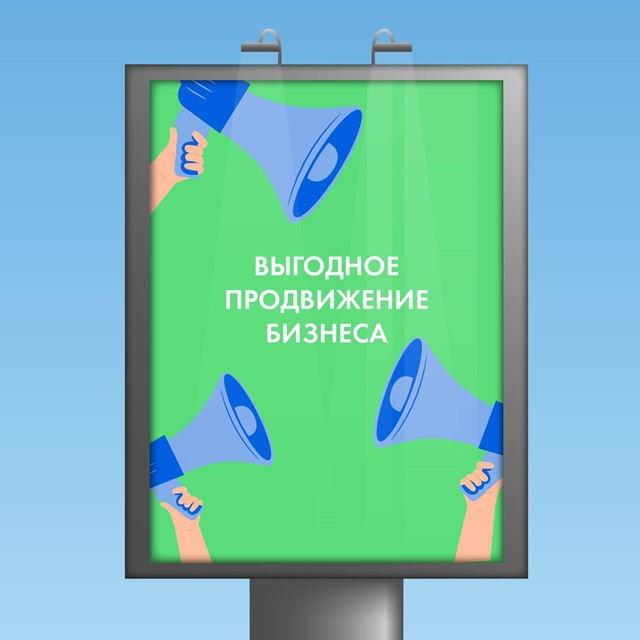 ВЫГОДНОЕ
ПРОДВИЖЕНИЕ
БИЗНЕСА